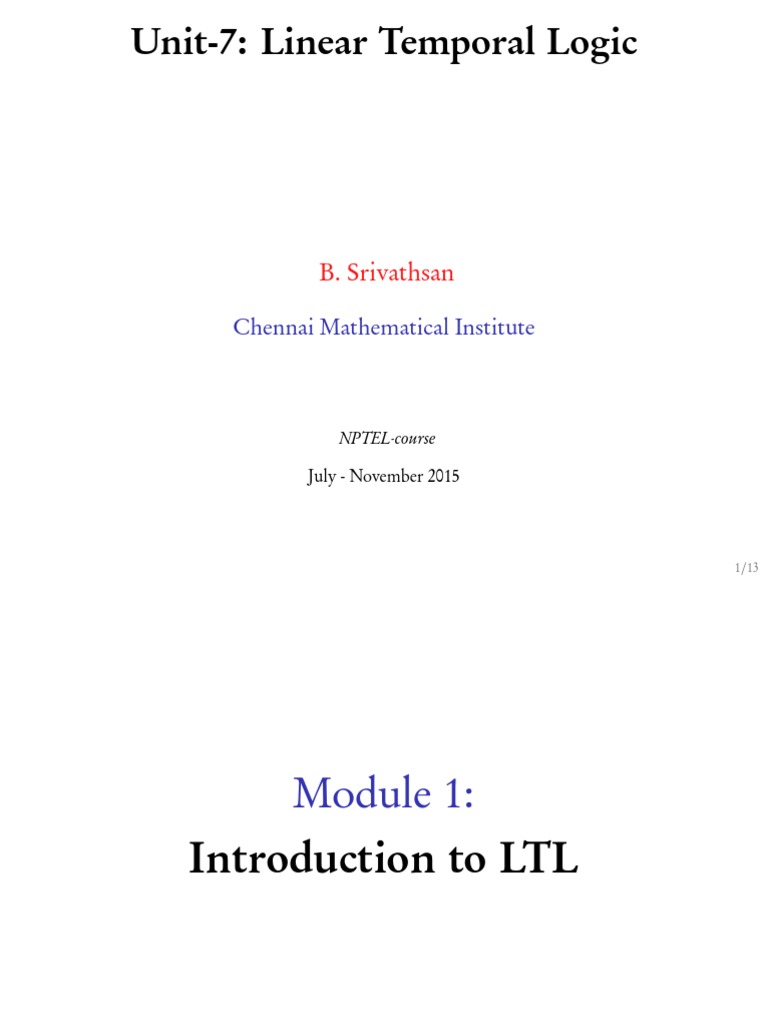 Unit-7: Linear Temporal Logic

B. Srivathsan

Chennai Mathematical Institute

NPTEL-course

July - November 2015

1/13

Module 1:

Introduction to LTL